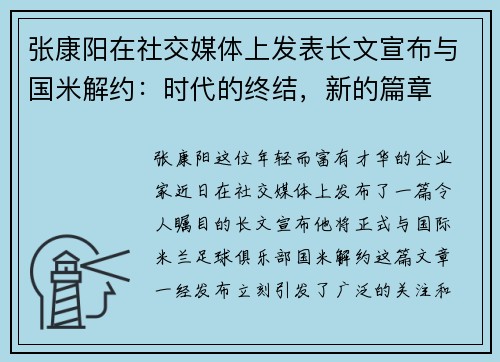 张康阳在社交媒体上发表长文宣布与国米解约：时代的终结，新的篇章

张康阳这位年轻而富有才华的企业家近日在社交媒体上发布了一篇令人瞩目的长文宣布他将正式与国际米兰足球俱乐部国米解约这篇文章一经发布立刻引发了广泛的关注和